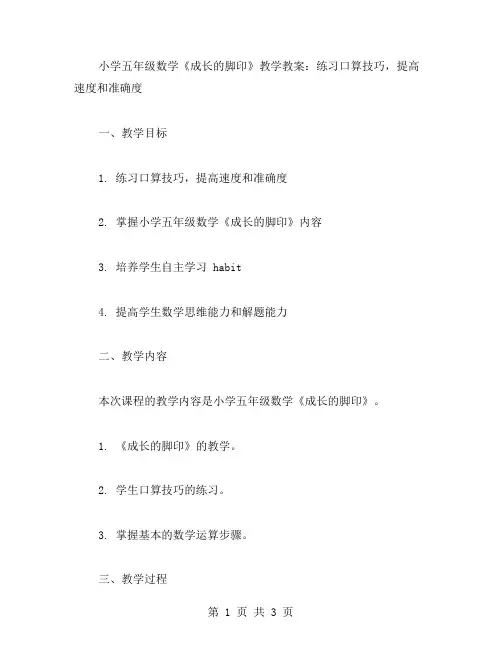 小学五年级数学《成长的脚印》教学教案：练习口算技巧，提高速度和准确度

一、教学目标

1. 练习口算技巧，提高速度和准确度

2. 掌握小学五年级数学《成长的脚印》内容

3. 培养学生自主学习 habit

4. 提高学生数学思维能力和解题能力

二、教学内容

本次课程的教学内容是小学五年级数学《成长的脚印》。

1. 《成长的脚印》的教学。

2. 学生口算技巧的练习。

3. 掌握基本的数学运算步骤。

三、教学过程

第 1 页 共 3 页